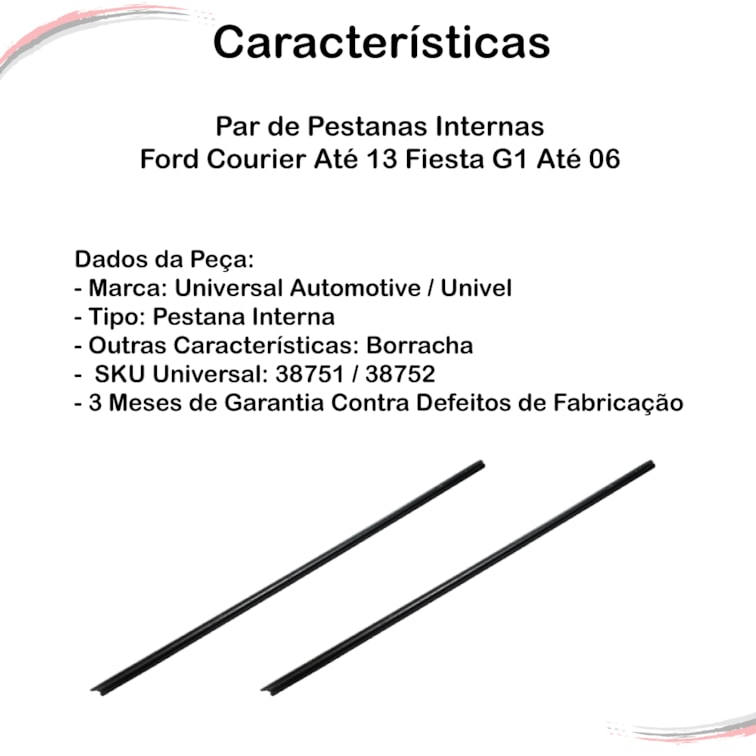 Características

Par de Pestanas Internas
Ford Courier Até 13 Fiesta G1 Até 06

Dados da Peça:
- Marca: Universal Automotive / Univel
- Tipo: Pestana Interna
- Outras Características: Borracha
- SKU Universal: 38751 / 38752
- 3 Meses de Garantia Contra Defeitos de Fabricação